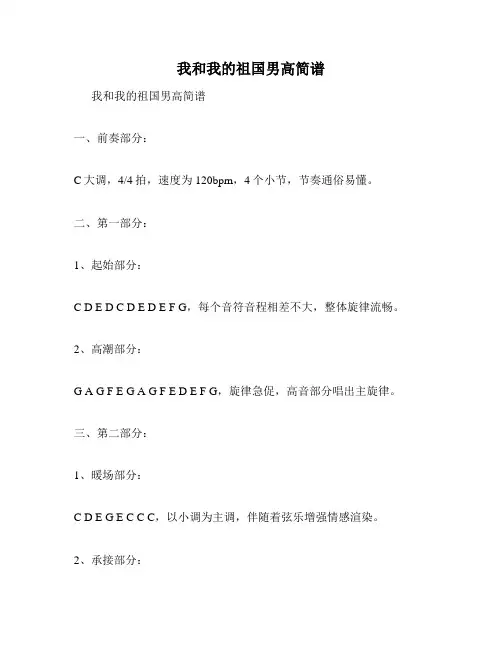 我和我的祖国男高简谱

我和我的祖国男高简谱

一、前奏部分：

C 大调，4/4 拍，速度为 120bpm，4 个小节，节奏通俗易懂。

二、第一部分：

1、起始部分：

C D E D C D E D E F G，每个音符音程相差不大，整体旋律流畅。

2、高潮部分：

G A G F E G A G F E D E F G，旋律急促，高音部分唱出主旋律。

三、第二部分：

1、暖场部分：

C D E G E C C C，以小调为主调，伴随着弦乐增强情感渲染。

2、承接部分：